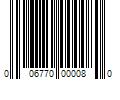 0 06770 00008 0